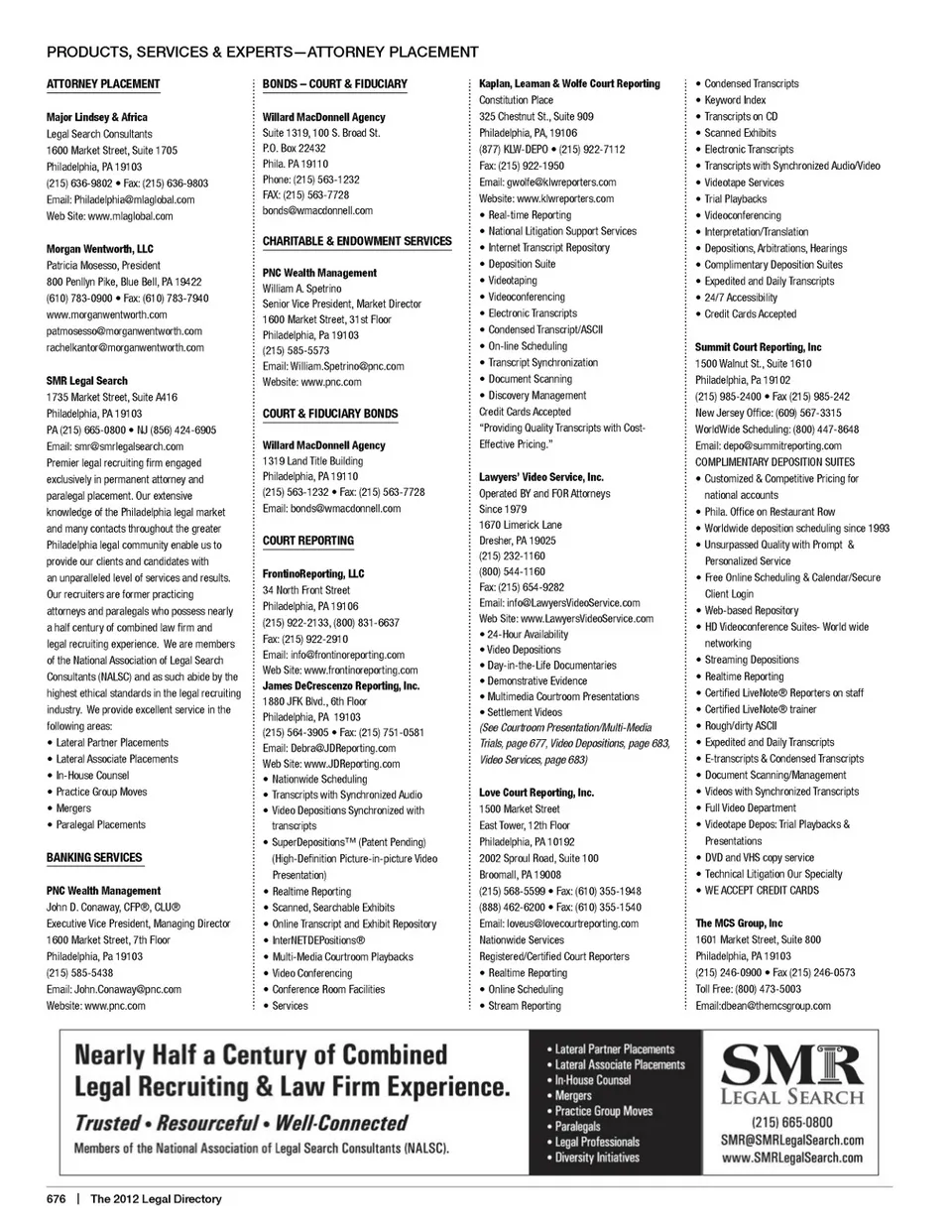 PRODUCTS, SERVICES & EXPERTS—ATTORNEY PLACEMENT

ATTORNEY PLACEMENT

Major Lindsey & Africa
Legal Search Consultants
1600 Market Street, Suite 1705
Philadelphia, PA 19103
(215) 636-9802 • Fax: (215) 636-9803
Email: Philadelphia@mlaglobal.com
Web Site: www.mlaglobal.com

Morgan Wentworth, LLC
Patricia Mosesso, President
800 Penllyn Pike, Blue Bell, PA 19422
(610) 783-0900 • Fax: (610) 783-7940
www.morganwentworth.com
patmosesso@morganwentworth.com
rachelkantor@morganwentworth.com

SMR Legal Search
1735 Market Street, Suite A416
Philadelphia, PA 19103
PA (215) 665-0800 • NJ (856) 424-6905
Email: smr@smrlegalsearch.com
Premier legal recruiting firm engaged exclusively in permanent attorney and paralegal placement. Our extensive knowledge of the Philadelphia legal market and many contacts throughout the greater Philadelphia legal community enable us to provide our clients and candidates with an unparalleled level of services and results. Our recruiters are former practicing attorneys and paralegals who possess nearly a half century of combined law firm and legal recruiting experience. We are members of the National Association of Legal Search Consultants (NALSC) and as such abide by the highest ethical standards in the legal recruiting industry. We provide excellent service in the following areas:
• Lateral Partner Placements
• Lateral Associate Placements
• In-House Counsel
• Practice Group Moves
• Mergers
• Paralegal Placements

BANKING SERVICES

PNC Wealth Management
John D. Conaway, CFP®, CLU®
Executive Vice President, Managing Director
1600 Market Street, 7th Floor
Philadelphia, Pa 19103
(215) 585-5438
Email: John.Conaway@pnc.com
Website: www.pnc.com

BONDS – COURT & FIDUCIARY

Willard MacDonnell Agency
Suite 1319, 100 S. Broad St.
P.O. Box 22432
Phila. PA 19110
Phone: (215) 563-1232
FAX: (215) 563-7728
bonds@wmacdonnell.com

CHARITABLE & ENDOWMENT SERVICES

PNC Wealth Management
William A. Spetrino
Senior Vice President, Market Director
1600 Market Street, 31st Floor
Philadelphia, Pa 19103
(215) 585-5573
Email: William.Spetrino@pnc.com
Website: www.pnc.com

COURT & FIDUCIARY BONDS

Willard MacDonnell Agency
1319 Land Title Building
Philadelphia, PA 19110
(215) 563-1232 • Fax: (215) 563-7728
Email: bonds@wmacdonnell.com

COURT REPORTING

FrontinoReporting, LLC
34 North Front Street
Philadelphia, PA 19106
(215) 922-2133, (800) 831-6637
Fax: (215) 922-2910
Email: info@frontinoreporting.com
Web Site: www.frontinoreporting.com
James DeCrescenzo Reporting, Inc.
1880 JFK Blvd., 6th Floor
Philadelphia, PA 19103
(215) 564-3905 • Fax: (215) 751-0581
Email: Debra@JDReporting.com
Web Site: www.JDReporting.com
• Nationwide Scheduling
• Transcripts with Synchronized Audio
• Video Depositions Synchronized with transcripts
• SuperDepositions™ (Patent Pending) (High-Definition Picture-in-picture Video Presentation)
• Realtime Reporting
• Scanned, Searchable Exhibits
• Online Transcript and Exhibit Repository
• InterNETDEPositions®
• Multi-Media Courtroom Playbacks
• Video Conferencing
• Conference Room Facilities
• Services

Kaplan, Leaman & Wolfe Court Reporting
Constitution Place
325 Chestnut St., Suite 909
Philadelphia, PA, 19106
(877) KLW-DEPO • (215) 922-7112
Fax: (215) 922-1950
Email: gwolfe@klwreporters.com
Website: www.klwreporters.com
• Real-time Reporting
• National Litigation Support Services
• Internet Transcript Repository
• Deposition Suite
• Videotaping
• Videoconferencing
• Electronic Transcripts
• Condensed Transcript/ASCII
• On-line Scheduling
• Transcript Synchronization
• Document Scanning
• Discovery Management
Credit Cards Accepted
"Providing Quality Transcripts with Cost-Effective Pricing."

Lawyers' Video Service, Inc.
Operated BY and FOR Attorneys
Since 1979
1670 Limerick Lane
Dresher, PA 19025
(215) 232-1160
(800) 544-1160
Fax: (215) 654-9282
Email: info@LawyersVideoService.com
Web Site: www.LawyersVideoService.com
• 24-Hour Availability
• Video Depositions
• Day-in-the-Life Documentaries
• Demonstrative Evidence
• Multimedia Courtroom Presentations
• Settlement Videos
(See Courtroom Presentation/Multi-Media Trials, page 677, Video Depositions, page 683, Video Services, page 683)

Love Court Reporting, Inc.
1500 Market Street
East Tower, 12th Floor
Philadelphia, PA 10192
2002 Sproul Road, Suite 100
Broomall, PA 19008
(215) 568-5599 • Fax: (610) 355-1948
(888) 462-6200 • Fax: (610) 355-1540
Email: loveus@lovecourtreporting.com
Nationwide Services
Registered/Certified Court Reporters
• Realtime Reporting
• Online Scheduling
• Stream Reporting

• Condensed Transcripts
• Keyword Index
• Transcripts on CD
• Scanned Exhibits
• Electronic Transcripts
• Transcripts with Synchronized Audio/Video
• Videotape Services
• Trial Playbacks
• Videoconferencing
• Interpretation/Translation
• Depositions, Arbitrations, Hearings
• Complimentary Deposition Suites
• Expedited and Daily Transcripts
• 24/7 Accessibility
• Credit Cards Accepted

Summit Court Reporting, Inc
1500 Walnut St., Suite 1610
Philadelphia, Pa 19102
(215) 985-2400 • Fax (215) 985-242
New Jersey Office: (609) 567-3315
WorldWide Scheduling: (800) 447-8648
Email: depo@summitreporting.com
COMPLIMENTARY DEPOSITION SUITES
• Customized & Competitive Pricing for national accounts
• Phila. Office on Restaurant Row
• Worldwide deposition scheduling since 1993
• Unsurpassed Quality with Prompt & Personalized Service
• Free Online Scheduling & Calendar/Secure Client Login
• Web-based Repository
• HD Videoconference Suites- World wide networking
• Streaming Depositions
• Realtime Reporting
• Certified LiveNote® Reporters on staff
• Certified LiveNote® trainer
• Rough/dirty ASCII
• Expedited and Daily Transcripts
• E-transcripts & Condensed Transcripts
• Document Scanning/Management
• Videos with Synchronized Transcripts
• Full Video Department
• Videotape Depos: Trial Playbacks & Presentations
• DVD and VHS copy service
• Technical Litigation Our Specialty
• WE ACCEPT CREDIT CARDS

The MCS Group, Inc
1601 Market Street, Suite 800
Philadelphia, PA 19103
(215) 246-0900 • Fax (215) 246-0573
Toll Free: (800) 473-5003
Email:dbean@themcsgroup.com

Nearly Half a Century of Combined Legal Recruiting & Law Firm Experience.
Trusted • Resourceful • Well-Connected
Members of the National Association of Legal Search Consultants (NALSC).
• Lateral Partner Placements
• Lateral Associate Placements
• In-House Counsel
• Mergers
• Practice Group Moves
• Paralegals
• Legal Professionals
• Diversity Initiatives
SMR LEGAL SEARCH
(215) 665-0800
SMR@SMRLegalSearch.com
www.SMRLegalSearch.com

676 | The 2012 Legal Directory